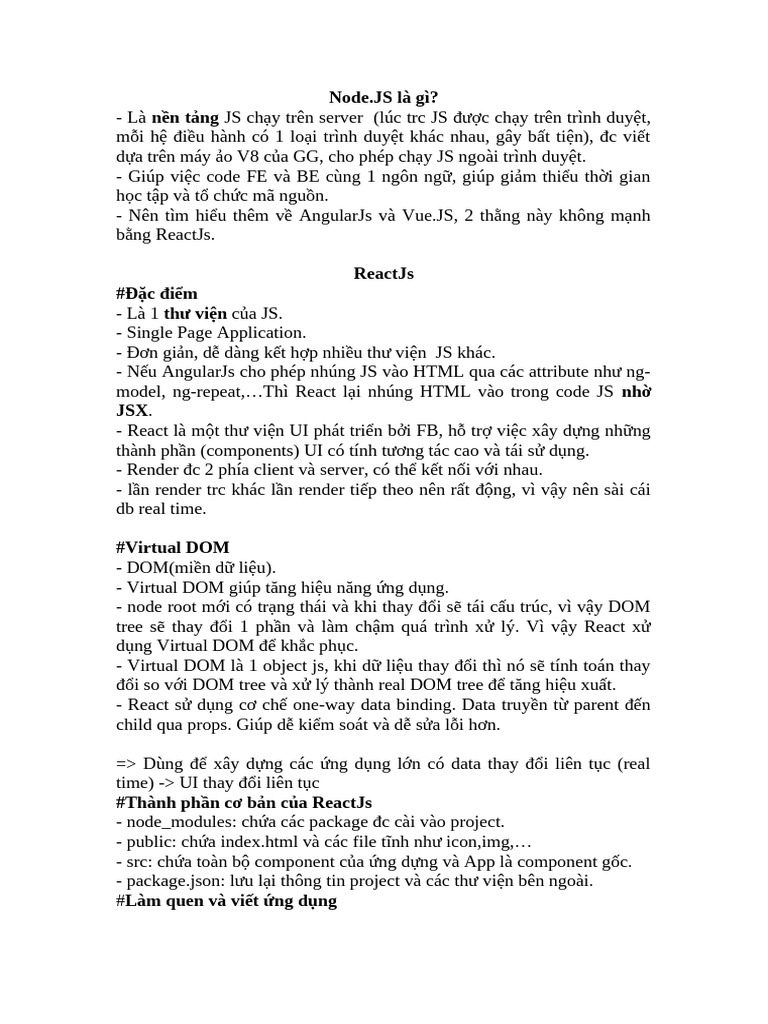 Node.JS là gì?
- Là nền tảng JS chạy trên server (lúc trc JS được chạy trên trình duyệt, mỗi hệ điều hành có 1 loại trình duyệt khác nhau, gây bất tiện), đc viết dựa trên máy ảo V8 của GG, cho phép chạy JS ngoài trình duyệt.
- Giúp việc code FE và BE cùng 1 ngôn ngữ, giúp giảm thiểu thời gian học tập và tổ chức mã nguồn.
- Nên tìm hiểu thêm về AngularJs và Vue.JS, 2 thằng này không mạnh bằng ReactJs.

ReactJs
#Đặc điểm
- Là 1 thư viện của JS.
- Single Page Application.
- Đơn giản, dễ dàng kết hợp nhiều thư viện JS khác.
- Nếu AngularJs cho phép nhúng JS vào HTML qua các attribute như ng-model, ng-repeat,…Thì React lại nhúng HTML vào trong code JS nhờ JSX.
- React là một thư viện UI phát triển bởi FB, hỗ trợ việc xây dựng những thành phần (components) UI có tính tương tác cao và tái sử dụng.
- Render đc 2 phía client và server, có thể kết nối với nhau.
- lần render trc khác lần render tiếp theo nên rất động, vì vậy nên sài cái db real time.

#Virtual DOM
- DOM(miền dữ liệu).
- Virtual DOM giúp tăng hiệu năng ứng dụng.
- node root mới có trạng thái và khi thay đổi sẽ tái cấu trúc, vì vậy DOM tree sẽ thay đổi 1 phần và làm chậm quá trình xử lý. Vì vậy React xử dụng Virtual DOM để khắc phục.
- Virtual DOM là 1 object js, khi dữ liệu thay đổi thì nó sẽ tính toán thay đổi so với DOM tree và xử lý thành real DOM tree để tăng hiệu xuất.
- React sử dụng cơ chế one-way data binding. Data truyền từ parent đến child qua props. Giúp dễ kiểm soát và dễ sửa lỗi hơn.

=> Dùng để xây dựng các ứng dụng lớn có data thay đổi liên tục (real time) -> UI thay đổi liên tục
#Thành phần cơ bản của ReactJs
- node_modules: chứa các package đc cài vào project.
- public: chứa index.html và các file tĩnh như icon,img,…
- src: chứa toàn bộ component của ứng dụng và App là component gốc.
- package.json: lưu lại thông tin project và các thư viện bên ngoài.
#Làm quen và viết ứng dụng